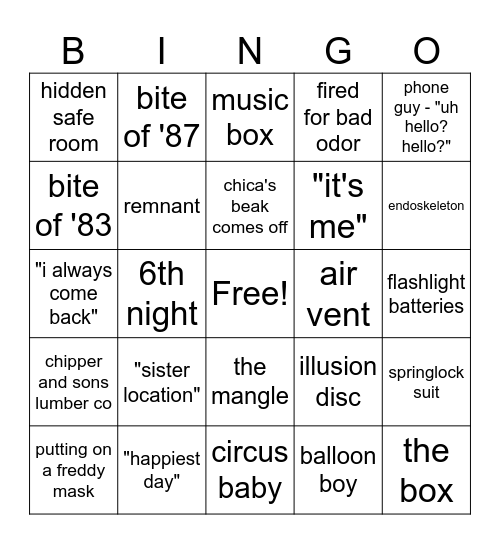 | B | I | N | G | O |
|---|---|---|---|---|
| hidden safe room | bite of '87 | music box | fired for bad odor | phone guy - "uh hello? hello?" |
| bite of '83 | remnant | chica's beak comes off | "it's me" | endoskeleton |
| "i always come back" | 6th night | Free! | air vent | flashlight batteries |
| chipper and sons lumber co | "sister location" | the mangle | illusion disc | springlock suit |
| putting on a freddy mask | "happiest day" | circus baby | balloon boy | the box |